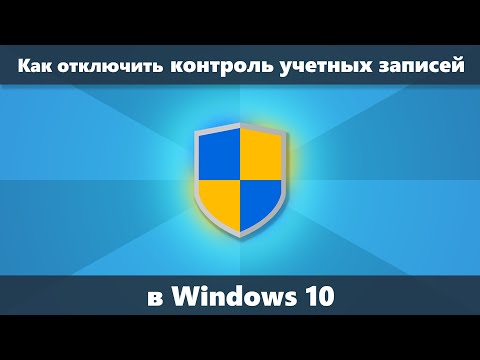 Как отключить контроль учетных записей

в Windows 10